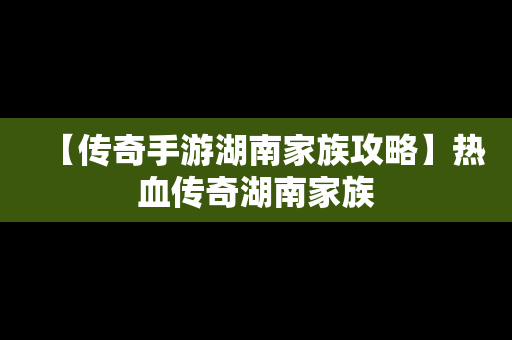 【传奇手游湖南家族攻略】热血传奇湖南家族